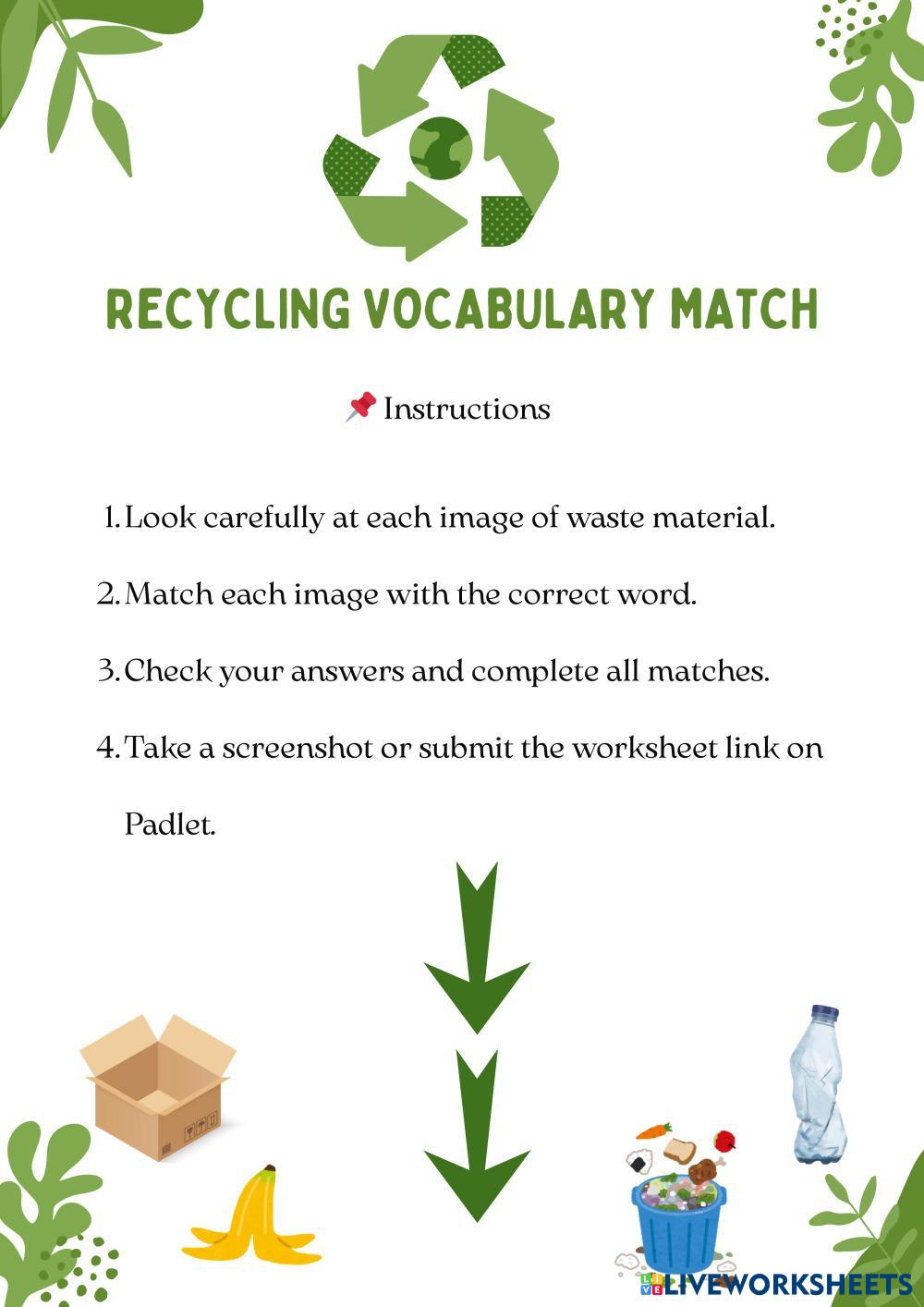 RECYCLING VOCABULARY MATCH

📌 Instructions

1. Look carefully at each image of waste material.
2. Match each image with the correct word.
3. Check your answers and complete all matches.
4. Take a screenshot or submit the worksheet link on Padlet.

LIVEWORKSHEETS